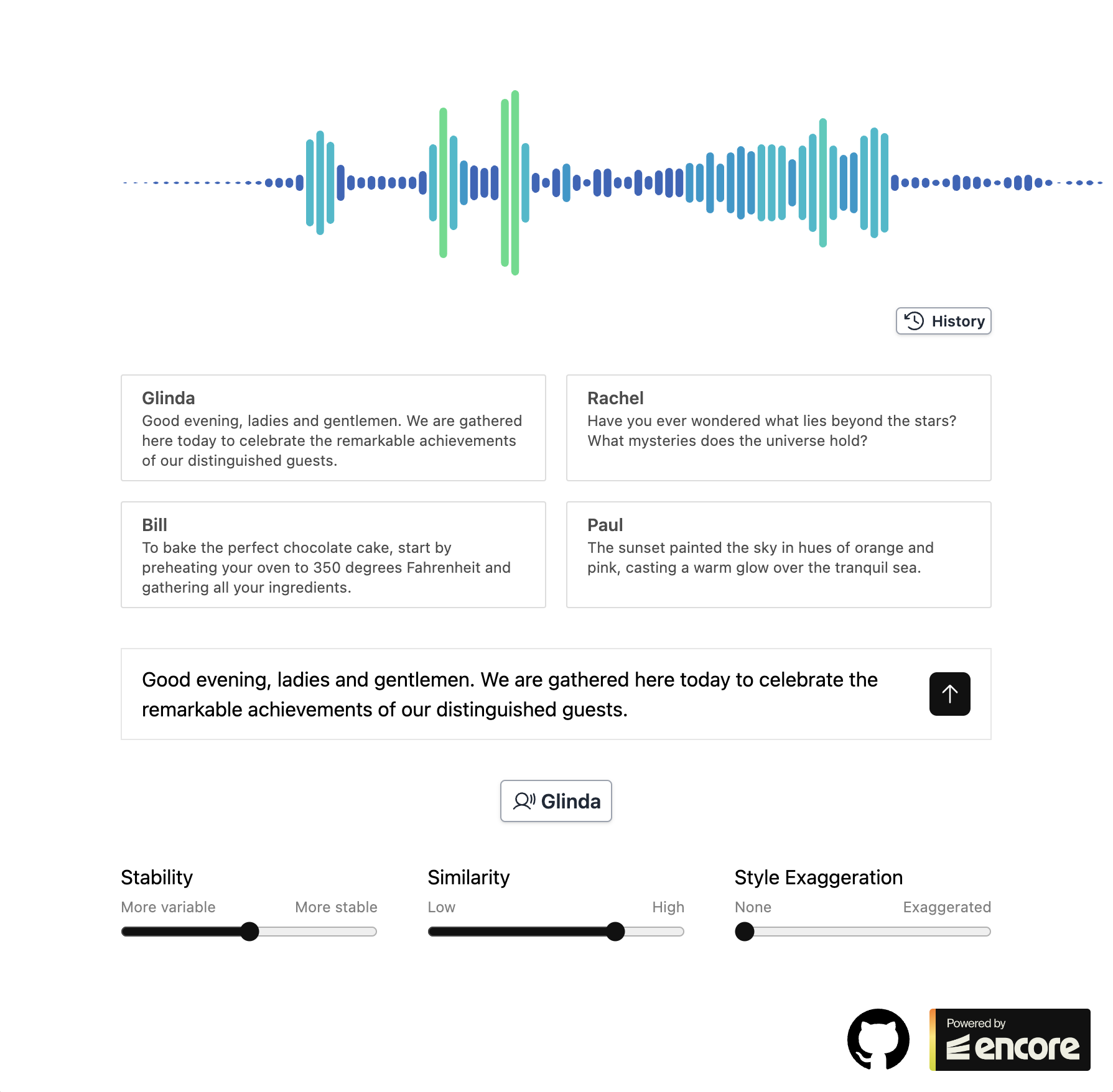 History

Glinda
Good evening, ladies and gentlemen. We are gathered here today to celebrate the remarkable achievements of our distinguished guests.

Rachel
Have you ever wondered what lies beyond the stars? What mysteries does the universe hold?

Bill
To bake the perfect chocolate cake, start by preheating your oven to 350 degrees Fahrenheit and gathering all your ingredients.

Paul
The sunset painted the sky in hues of orange and pink, casting a warm glow over the tranquil sea.

Good evening, ladies and gentlemen. We are gathered here today to celebrate the remarkable achievements of our distinguished guests.

Glinda

Stability
More variable More stable

Similarity
Low High

Style Exaggeration
None Exaggerated

Powered by
encore